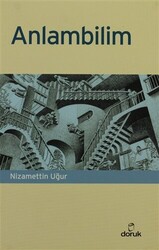 Anlambilim

Nizamettin Uğur

doruk